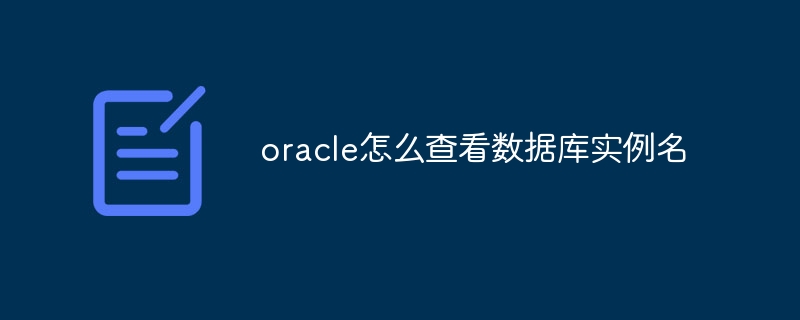 oracle怎么查看数据库实例名